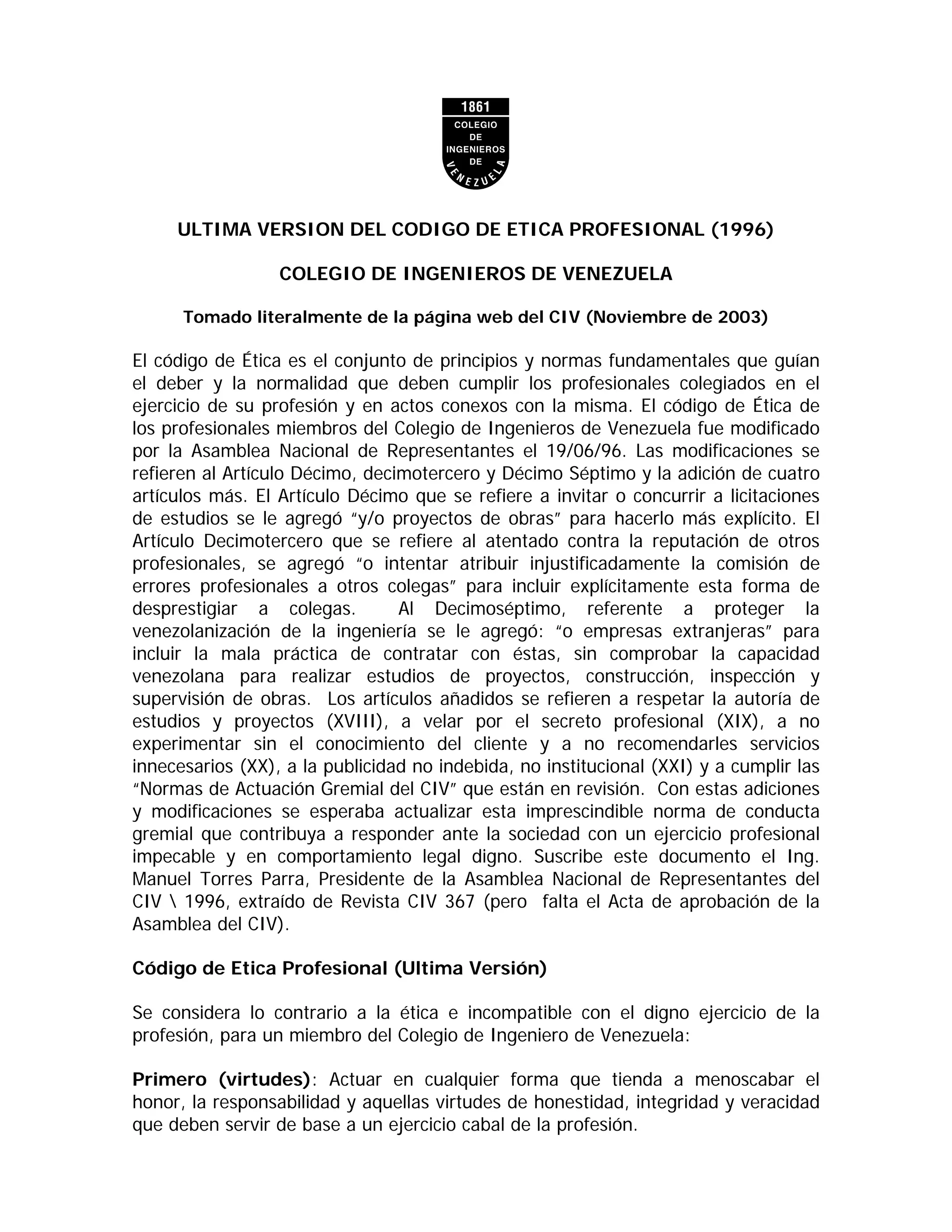 1861
COLEGIO
DE
INGENIEROS
DE
VENEZUELA

ULTIMA VERSION DEL CODIGO DE ETICA PROFESIONAL (1996)

COLEGIO DE INGENIEROS DE VENEZUELA

Tomado literalmente de la página web del CIV (Noviembre de 2003)

El código de Ética es el conjunto de principios y normas fundamentales que guían el deber y la normalidad que deben cumplir los profesionales colegiados en el ejercicio de su profesión y en actos conexos con la misma. El código de Ética de los profesionales miembros del Colegio de Ingenieros de Venezuela fue modificado por la Asamblea Nacional de Representantes el 19/06/96. Las modificaciones se refieren al Artículo Décimo, decimotercero y Décimo Séptimo y la adición de cuatro artículos más. El Artículo Décimo que se refiere a invitar o concurrir a licitaciones de estudios se le agregó "y/o proyectos de obras" para hacerlo más explícito. El Artículo Decimotercero que se refiere al atentado contra la reputación de otros profesionales, se agregó "o intentar atribuir injustificadamente la comisión de errores profesionales a otros colegas" para incluir explícitamente esta forma de desprestigiar a colegas. Al Decimoséptimo, referente a proteger la venezolanización de la ingeniería se le agregó: "o empresas extranjeras" para incluir la mala práctica de contratar con éstas, sin comprobar la capacidad venezolana para realizar estudios de proyectos, construcción, inspección y supervisión de obras. Los artículos añadidos se refieren a respetar la autoría de estudios y proyectos (XVIII), a velar por el secreto profesional (XIX), a no experimentar sin el conocimiento del cliente y a no recomendarles servicios innecesarios (XX), a la publicidad no indebida, no institucional (XXI) y a cumplir las "Normas de Actuación Gremial del CIV" que están en revisión. Con estas adiciones y modificaciones se esperaba actualizar esta imprescindible norma de conducta gremial que contribuya a responder ante la sociedad con un ejercicio profesional impecable y en comportamiento legal digno. Suscribe este documento el Ing. Manuel Torres Parra, Presidente de la Asamblea Nacional de Representantes del CIV \ 1996, extraído de Revista CIV 367 (pero falta el Acta de aprobación de la Asamblea del CIV).

Código de Etica Profesional (Ultima Versión)

Se considera lo contrario a la ética e incompatible con el digno ejercicio de la profesión, para un miembro del Colegio de Ingeniero de Venezuela:

Primero (virtudes): Actuar en cualquier forma que tienda a menoscabar el honor, la responsabilidad y aquellas virtudes de honestidad, integridad y veracidad que deben servir de base a un ejercicio cabal de la profesión.